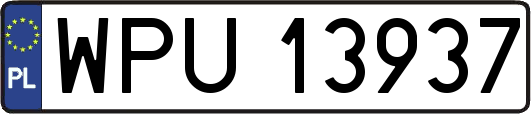 PL

WPU 13937